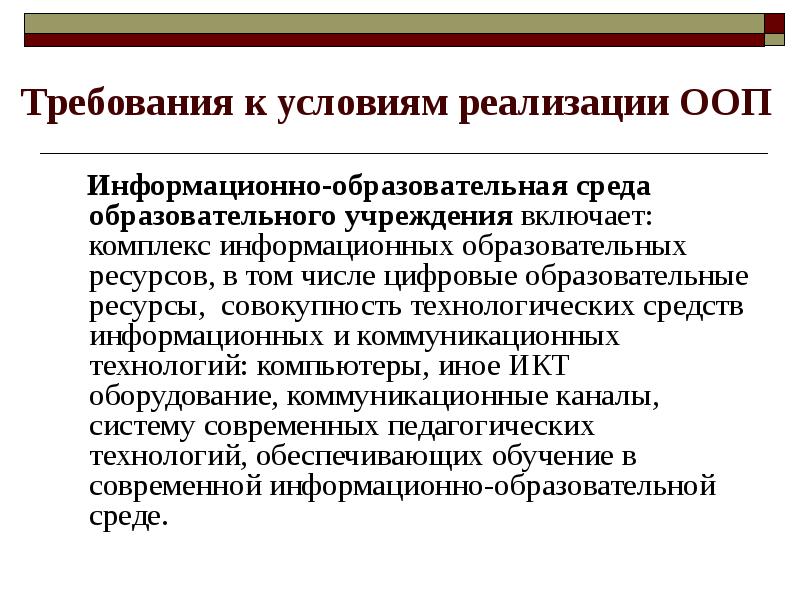 Требования к условиям реализации ООП

Информационно-образовательная среда образовательного учреждения включает: комплекс информационных образовательных ресурсов, в том числе цифровые образовательные ресурсы, совокупность технологических средств информационных и коммуникационных технологий: компьютеры, иное ИКТ оборудование, коммуникационные каналы, систему современных педагогических технологий, обеспечивающих обучение в современной информационно-образовательной среде.